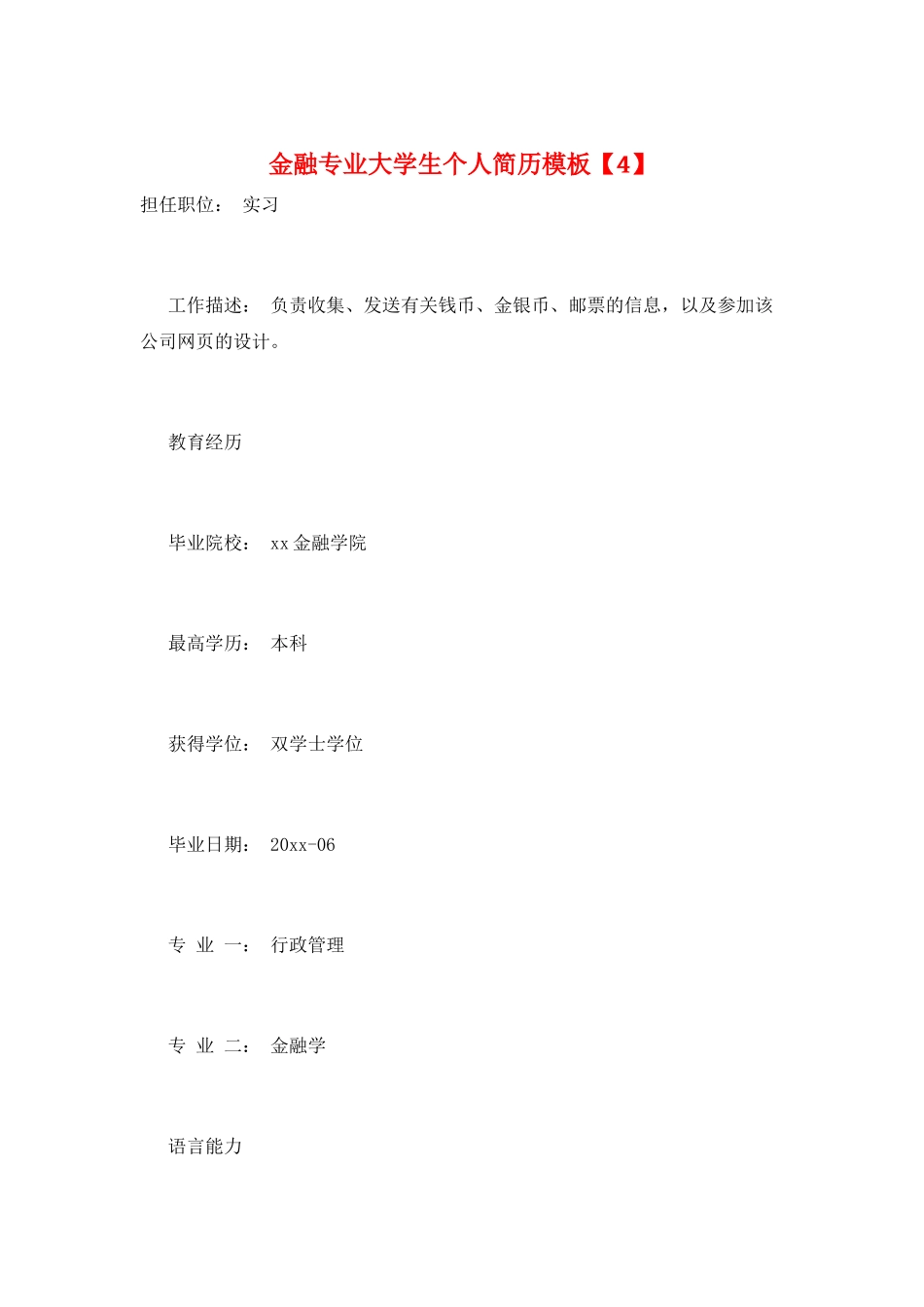 金融专业大学生个人简历模板【4】

担任职位： 实习

工作描述： 负责收集、发送有关钱币、金银币、邮票的信息，以及参加该公司网页的设计。

教育经历

毕业院校： xx金融学院

最高学历： 本科

获得学位： 双学士学位

毕业日期： 20xx-06

专 业 一： 行政管理

专 业 二： 金融学

语言能力